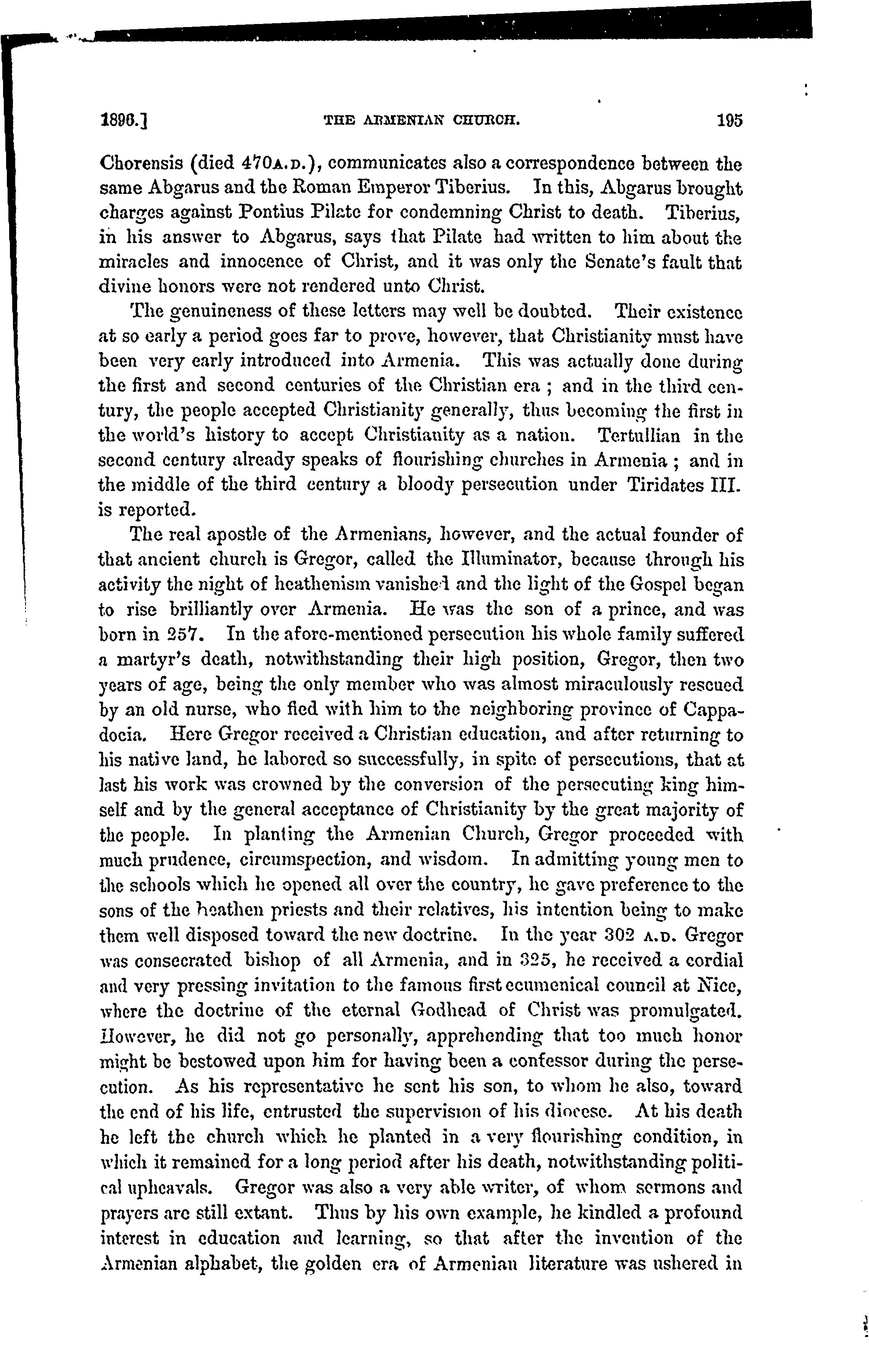 1896.] THE ARMENIAN CHURCH. 195

Chorensis (died 470A.D.), communicates also a correspondence between the same Abgarus and the Roman Emperor Tiberius. In this, Abgarus brought charges against Pontius Pilate for condemning Christ to death. Tiberius, in his answer to Abgarus, says that Pilate had written to him about the miracles and innocence of Christ, and it was only the Senate's fault that divine honors were not rendered unto Christ.

The genuineness of these letters may well be doubted. Their existence at so early a period goes far to prove, however, that Christianity must have been very early introduced into Armenia. This was actually done during the first and second centuries of the Christian era ; and in the third century, the people accepted Christianity generally, thus becoming the first in the world's history to accept Christianity as a nation. Tertullian in the second century already speaks of flourishing churches in Armenia ; and in the middle of the third century a bloody persecution under Tiridates III. is reported.

The real apostle of the Armenians, however, and the actual founder of that ancient church is Gregor, called the Illuminator, because through his activity the night of heathenism vanished and the light of the Gospel began to rise brilliantly over Armenia. He was the son of a prince, and was born in 257. In the afore-mentioned persecution his whole family suffered a martyr's death, notwithstanding their high position, Gregor, then two years of age, being the only member who was almost miraculously rescued by an old nurse, who fled with him to the neighboring province of Cappadocia. Here Gregor received a Christian education, and after returning to his native land, he labored so successfully, in spite of persecutions, that at last his work was crowned by the conversion of the persecuting king himself and by the general acceptance of Christianity by the great majority of the people. In planting the Armenian Church, Gregor proceeded with much prudence, circumspection, and wisdom. In admitting young men to the schools which he opened all over the country, he gave preference to the sons of the heathen priests and their relatives, his intention being to make them well disposed toward the new doctrine. In the year 302 A.D. Gregor was consecrated bishop of all Armenia, and in 325, he received a cordial and very pressing invitation to the famous first ecumenical council at Nice, where the doctrine of the eternal Godhead of Christ was promulgated. However, he did not go personally, apprehending that too much honor might be bestowed upon him for having been a confessor during the persecution. As his representative he sent his son, to whom he also, toward the end of his life, entrusted the supervision of his diocese. At his death he left the church which he planted in a very flourishing condition, in which it remained for a long period after his death, notwithstanding political upheavals. Gregor was also a very able writer, of whom sermons and prayers are still extant. Thus by his own example, he kindled a profound interest in education and learning, so that after the invention of the Armenian alphabet, the golden era of Armenian literature was ushered in